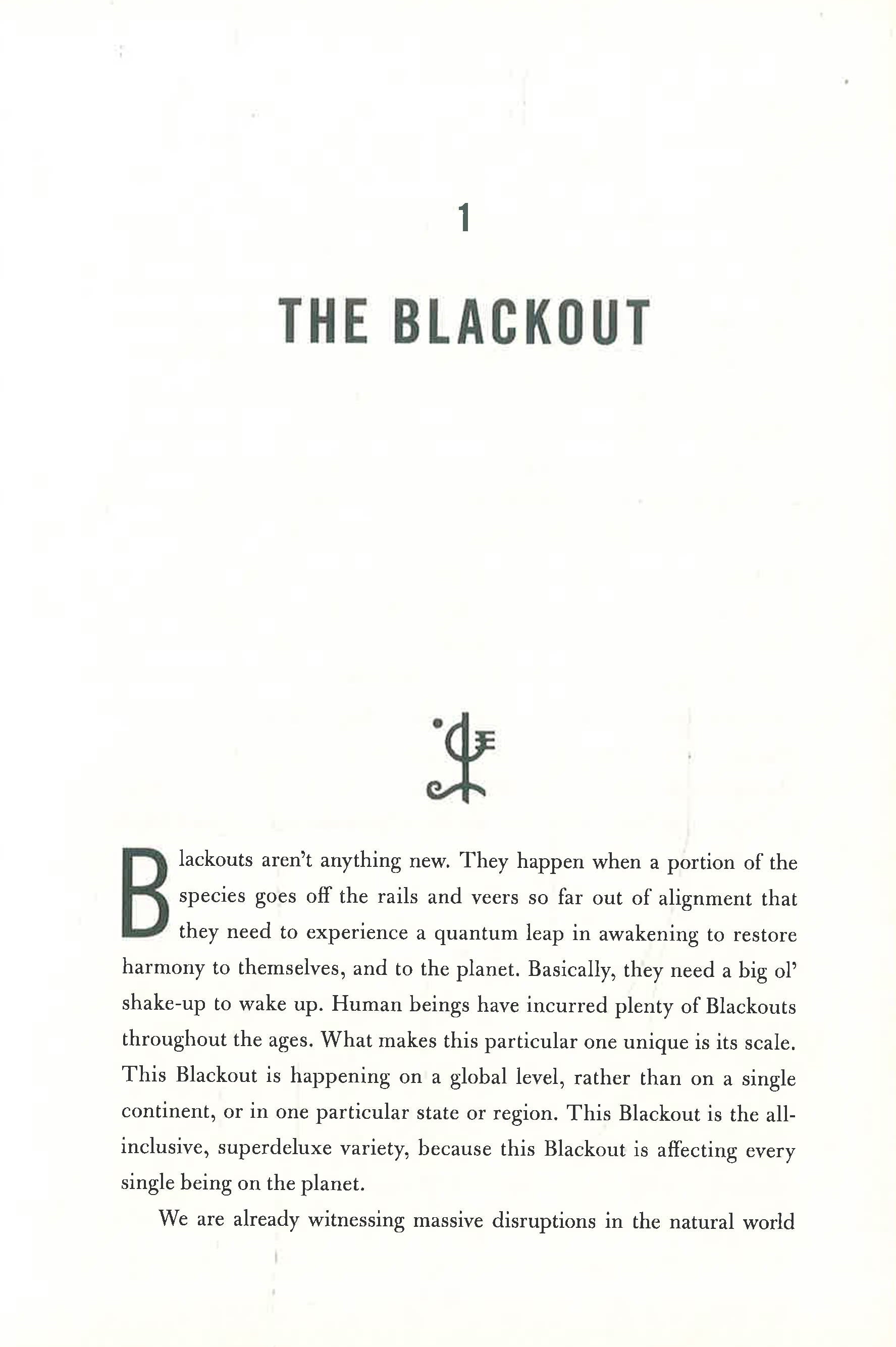 1

THE BLACKOUT

Blackouts aren't anything new. They happen when a portion of the species goes off the rails and veers so far out of alignment that they need to experience a quantum leap in awakening to restore harmony to themselves, and to the planet. Basically, they need a big ol' shake-up to wake up. Human beings have incurred plenty of Blackouts throughout the ages. What makes this particular one unique is its scale. This Blackout is happening on a global level, rather than on a single continent, or in one particular state or region. This Blackout is the all-inclusive, superdeluxe variety, because this Blackout is affecting every single being on the planet.

We are already witnessing massive disruptions in the natural world